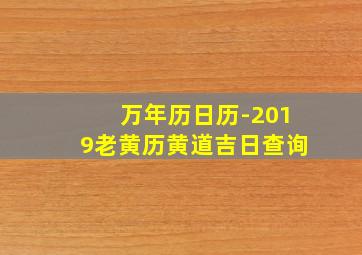 万年历日历-2019老黄历黄道吉日查询